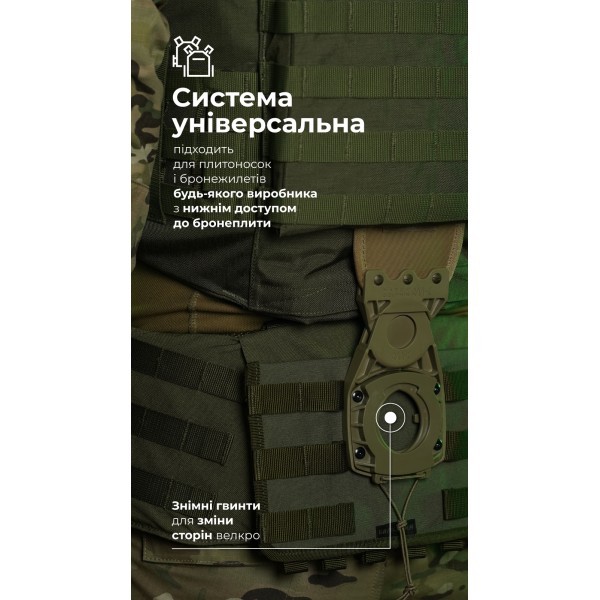 Система універсальна

підходить для плитоносок і бронежилетів будь-якого виробника з нижнім доступом до бронеплити

Знімні гвинти для зміни сторін велкро